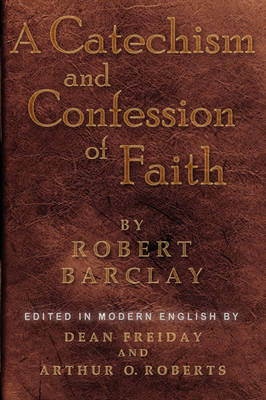 A Catechism and Confession of Faith

BY
ROBERT
BARCLAY

EDITED IN MODERN ENGLISH BY
DEAN FREIDAY
AND
ARTHUR O. ROBERTS